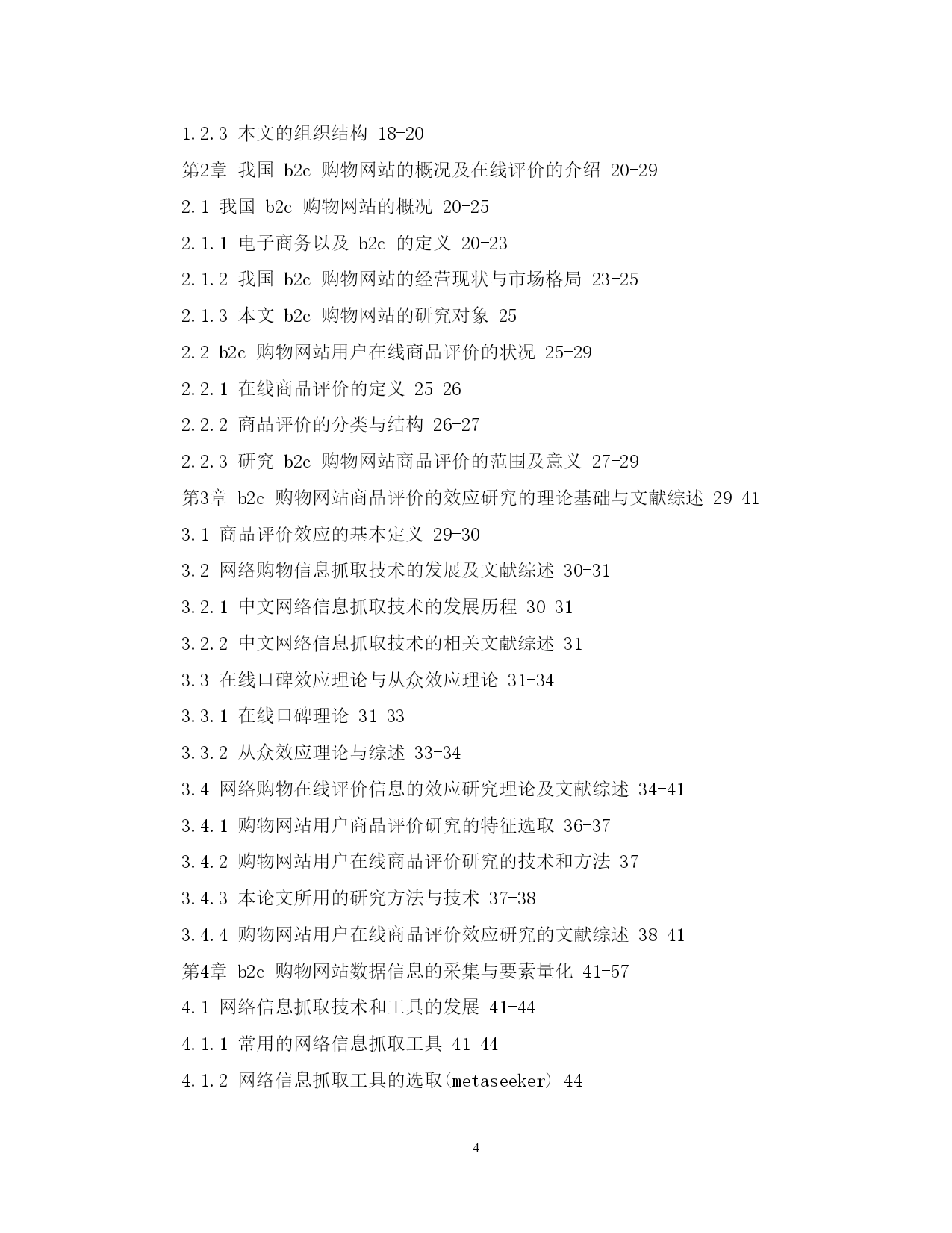 1.2.3 本文的组织结构 18-20

第2章 我国 b2c 购物网站的概况及在线评价的介绍 20-29

2.1 我国 b2c 购物网站的概况 20-25

2.1.1 电子商务以及 b2c 的定义 20-23

2.1.2 我国 b2c 购物网站的经营现状与市场格局 23-25

2.1.3 本文 b2c 购物网站的研究对象 25

2.2 b2c 购物网站用户在线商品评价的状况 25-29

2.2.1 在线商品评价的定义 25-26

2.2.2 商品评价的分类与结构 26-27

2.2.3 研究 b2c 购物网站商品评价的范围及意义 27-29

第3章 b2c 购物网站商品评价的效应研究的理论基础与文献综述 29-41

3.1 商品评价效应的基本定义 29-30

3.2 网络购物信息抓取技术的发展及文献综述 30-31

3.2.1 中文网络信息抓取技术的发展历程 30-31

3.2.2 中文网络信息抓取技术的相关文献综述 31

3.3 在线口碑效应理论与从众效应理论 31-34

3.3.1 在线口碑理论 31-33

3.3.2 从众效应理论与综述 33-34

3.4 网络购物在线评价信息的效应研究理论及文献综述 34-41

3.4.1 购物网站用户商品评价研究的特征选取 36-37

3.4.2 购物网站用户在线商品评价研究的技术和方法 37

3.4.3 本论文所用的研究方法与技术 37-38

3.4.4 购物网站用户在线商品评价效应研究的文献综述 38-41

第4章 b2c 购物网站数据信息的采集与要素量化 41-57

4.1 网络信息抓取技术和工具的发展 41-44

4.1.1 常用的网络信息抓取工具 41-44

4.1.2 网络信息抓取工具的选取(metaseeker) 44

4